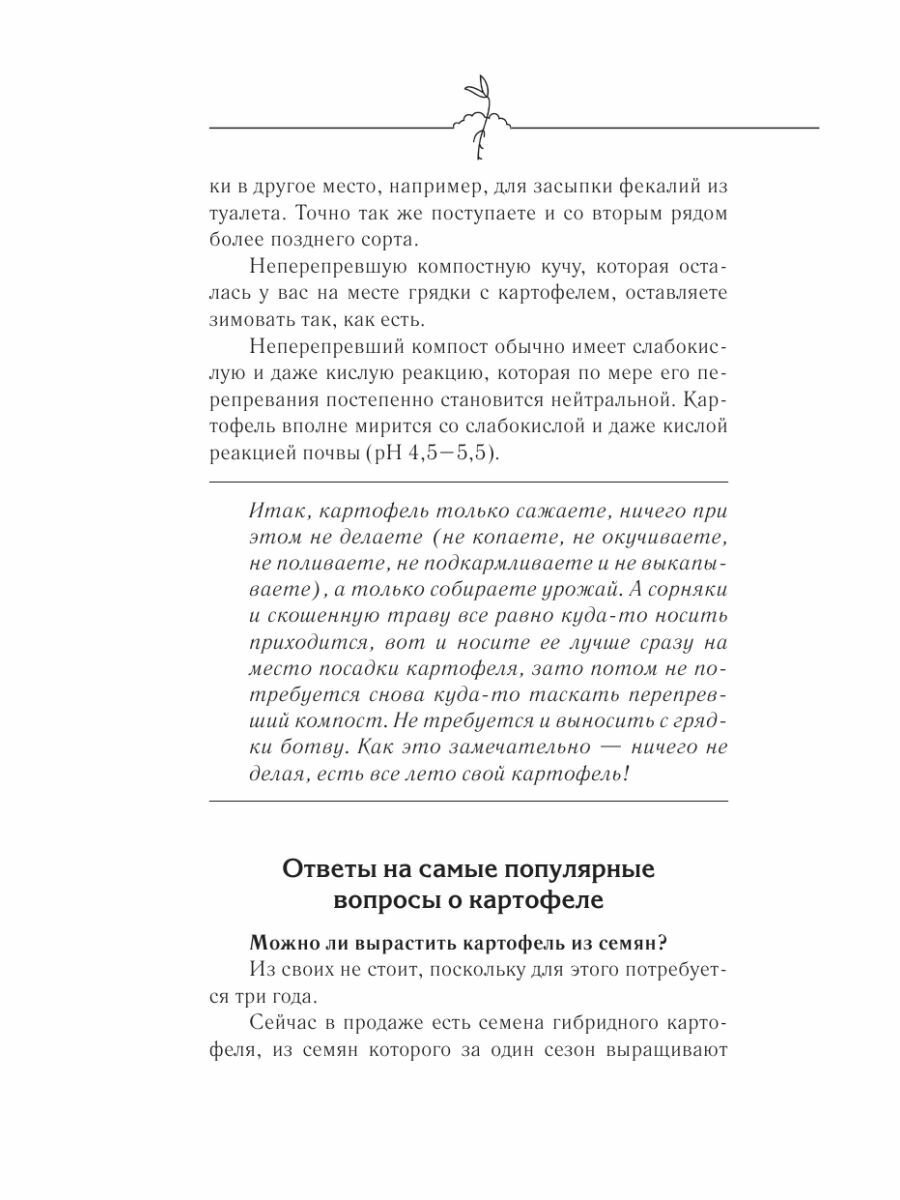 ки в другое место, например, для засыпки фекалий из туалета. Точно так же поступаете и со вторым рядом более позднего сорта.

Неперепревшую компостную кучу, которая осталась у вас на месте грядки с картофелем, оставляете зимовать так, как есть.

Неперепревший компост обычно имеет слабокислую и даже кислую реакцию, которая по мере его перепревания постепенно становится нейтральной. Картофель вполне мирится со слабокислой и даже кислой реакцией почвы (pH 4,5—5,5).

Итак, картофель только сажаете, ничего при этом не делаете (не копаете, не окучиваете, не поливаете, не подкармливаете и не выкапываете), а только собираете урожай. А сорняки и скошенную траву все равно куда-то носить приходится, вот и носите ее лучше сразу на место посадки картофеля, зато потом не потребуется снова куда-то таскать перепревший компост. Не требуется и выносить с грядки ботву. Как это замечательно — ничего не делая, есть все лето свой картофель!

Ответы на самые популярные вопросы о картофеле

Можно ли вырастить картофель из семян?

Из своих не стоит, поскольку для этого потребуется три года.

Сейчас в продаже есть семена гибридного картофеля, из семян которого за один сезон выращивают